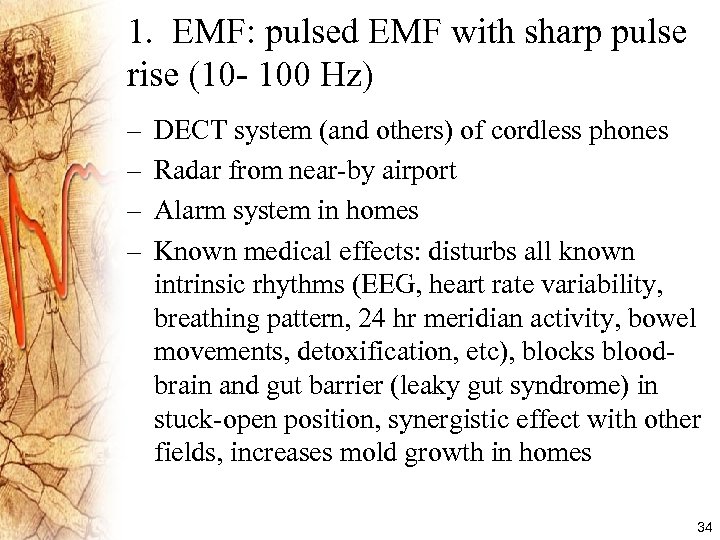 1. EMF: pulsed EMF with sharp pulse rise (10- 100 Hz)

– DECT system (and others) of cordless phones
– Radar from near-by airport
– Alarm system in homes
– Known medical effects: disturbs all known intrinsic rhythms (EEG, heart rate variability, breathing pattern, 24 hr meridian activity, bowel movements, detoxification, etc), blocks blood-brain and gut barrier (leaky gut syndrome) in stuck-open position, synergistic effect with other fields, increases mold growth in homes

34